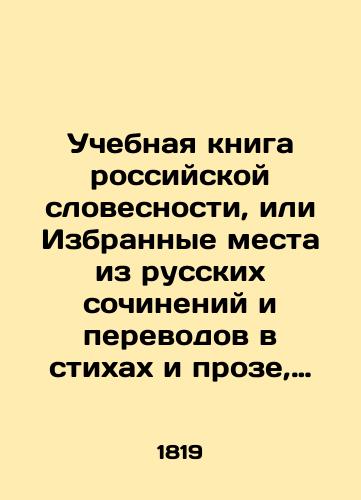 Учебная книга российской словесности, или Избранные места из русских сочинений и переводов в стихах и прозе,…

1819